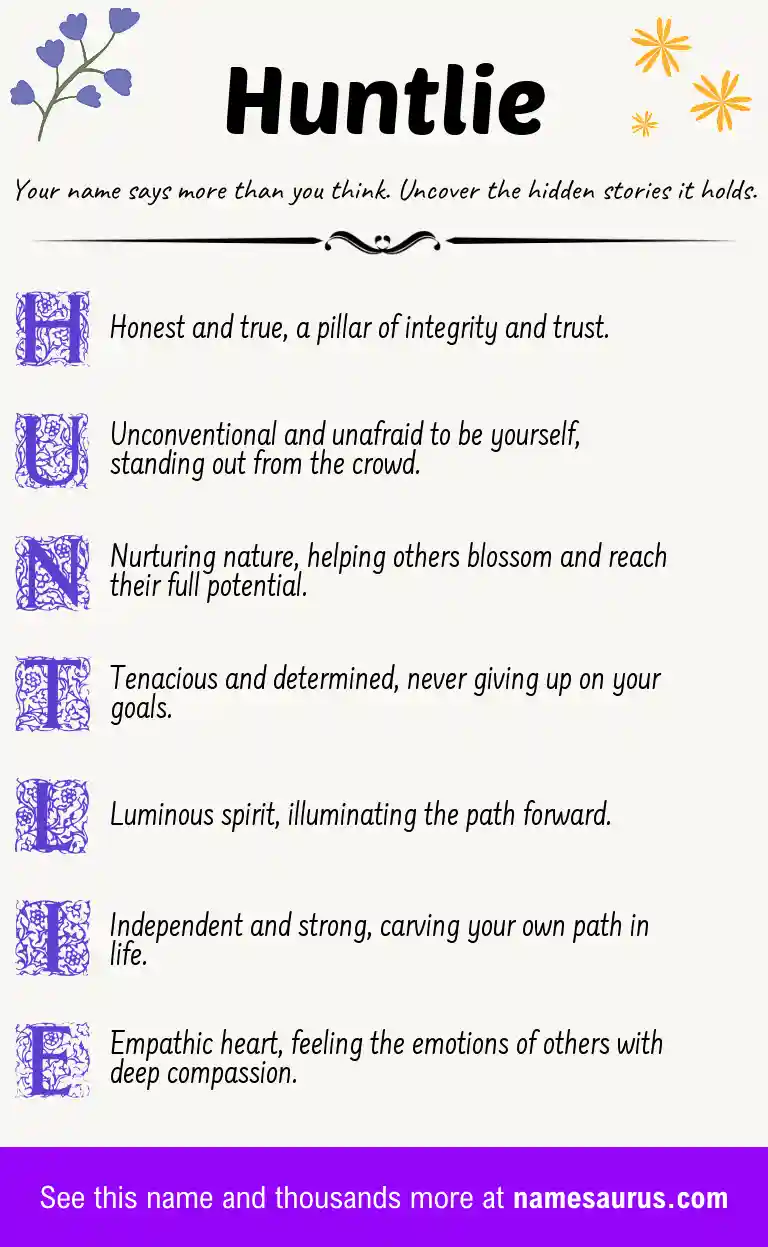 Huntlie

Your name says more than you think. Uncover the hidden stories it holds.

H Honest and true, a pillar of integrity and trust.

U Unconventional and unafraid to be yourself, standing out from the crowd.

N Nurturing nature, helping others blossom and reach their full potential.

T Tenacious and determined, never giving up on your goals.

L Luminous spirit, illuminating the path forward.

I Independent and strong, carving your own path in life.

E Empathic heart, feeling the emotions of others with deep compassion.

See this name and thousands more at namesaurus.com